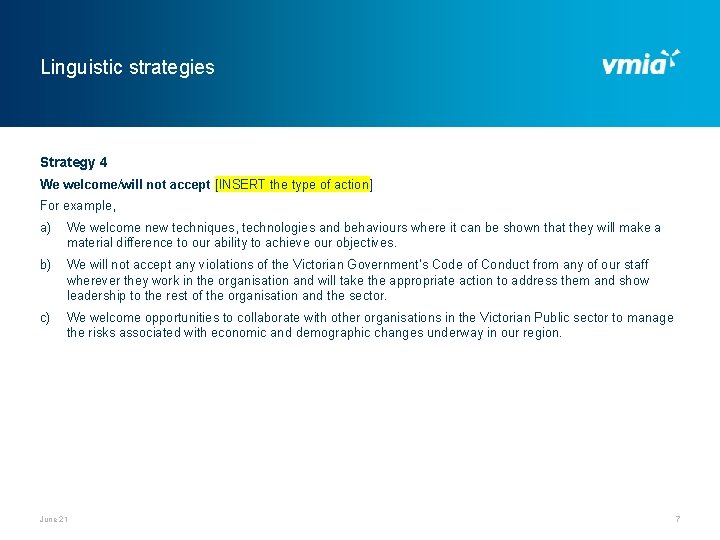 Linguistic strategies

vmia

Strategy 4

We welcome/will not accept [INSERT the type of action]

For example,

a) We welcome new techniques, technologies and behaviours where it can be shown that they will make a material difference to our ability to achieve our objectives.

b) We will not accept any violations of the Victorian Government's Code of Conduct from any of our staff wherever they work in the organisation and will take the appropriate action to address them and show leadership to the rest of the organisation and the sector.

c) We welcome opportunities to collaborate with other organisations in the Victorian Public sector to manage the risks associated with economic and demographic changes underway in our region.

June 21

7